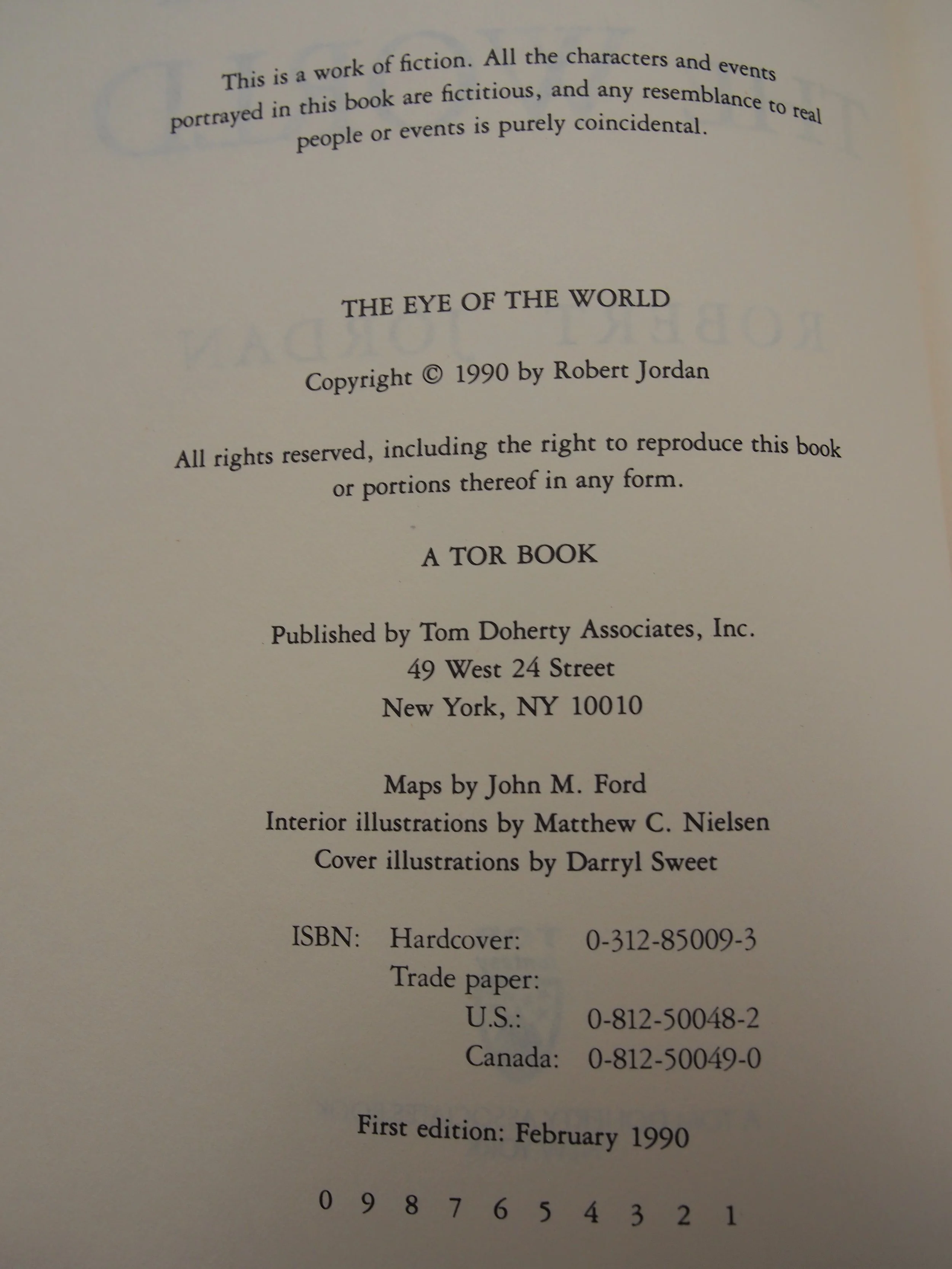 This is a work of fiction. All the characters and events portrayed in this book are fictitious, and any resemblance to real people or events is purely coincidental.

THE EYE OF THE WORLD

Copyright © 1990 by Robert Jordan

All rights reserved, including the right to reproduce this book or portions thereof in any form.

A TOR BOOK

Published by Tom Doherty Associates, Inc.
49 West 24 Street
New York, NY 10010

Maps by John M. Ford
Interior illustrations by Matthew C. Nielsen
Cover illustrations by Darryl Sweet

ISBN: Hardcover: 0-312-85009-3
Trade paper:
U.S.: 0-812-50048-2
Canada: 0-812-50049-0

First edition: February 1990

0 9 8 7 6 5 4 3 2 1